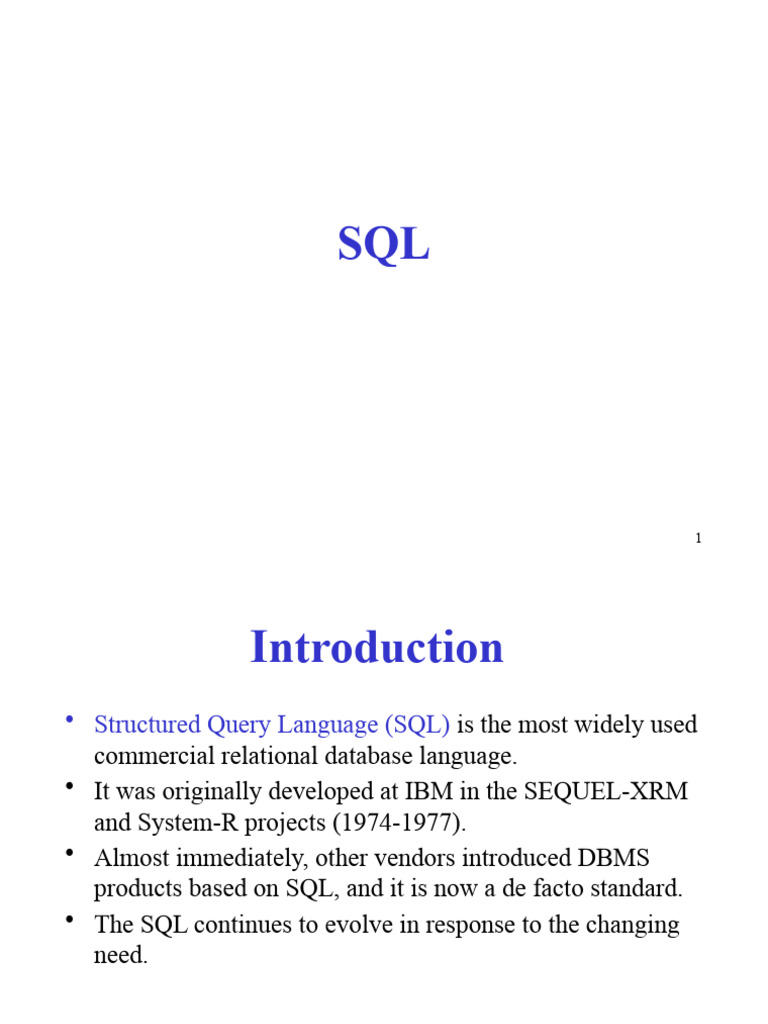 SQL

1

Introduction

• Structured Query Language (SQL) is the most widely used commercial relational database language.
• It was originally developed at IBM in the SEQUEL-XRM and System-R projects (1974-1977).
• Almost immediately, other vendors introduced DBMS products based on SQL, and it is now a de facto standard.
• The SQL continues to evolve in response to the changing need.